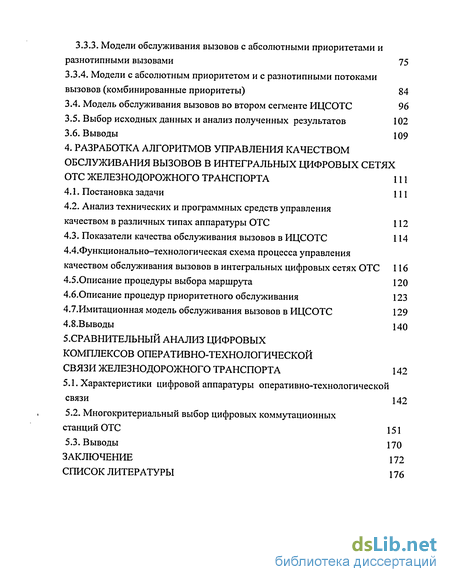 3.3.3. Модели обслуживания вызовов с абсолютными приоритетами и разнотипными вызовами 75
3.3.4. Модели с абсолютным приоритетом и с разнотипными потоками вызовов (комбинированные приоритеты) 84
3.4. Модель обслуживания вызовов во втором сегменте ИЦСОТС 96
3.5. Выбор исходных данных и анализ полученных результатов 102
3.6. Выводы 109
4. РАЗРАБОТКА АЛГОРИТМОВ УПРАВЛЕНИЯ КАЧЕСТВОМ ОБСЛУЖИВАНИЯ ВЫЗОВОВ В ИНТЕГРАЛЬНЫХ ЦИФРОВЫХ СЕТЯХ ОТС ЖЕЛЕЗНОДОРОЖНОГО ТРАНСПОРТА 111
4.1. Постановка задачи 111
4.2. Анализ технических и программных средств управления качеством в различных типах аппаратуры ОТС 112
4.3. Показатели качества обслуживания вызовов в ИЦСОТС 114
4.4.Функционально–технологическая схема процесса управления качеством обслуживания вызовов в интегральных цифровых сетях ОТС 116
4.5.Описание процедуры выбора маршрута 120
4.6.Описание процедур приоритетного обслуживания 123
4.7.Имитационная модель обслуживания вызовов в ИЦСОТС 129
4.8.Выводы 140
5.СРАВНИТЕЛЬНЫЙ АНАЛИЗ ЦИФРОВЫХ КОМПЛЕКСОВ ОПЕРАТИВНО-ТЕХНОЛОГИЧЕСКОЙ СВЯЗИ ЖЕЛЕЗНОДОРОЖНОГО ТРАНСПОРТА 142
5.1. Характеристики цифровой аппаратуры оперативно-технологической связи 142
5.2. Многокритериальный выбор цифровых коммутационных станций ОТС 151
5.3. Выводы 170
ЗАКЛЮЧЕНИЕ 172
СПИСОК ЛИТЕРАТУРЫ 176

dsLib.net
библиотека диссертаций